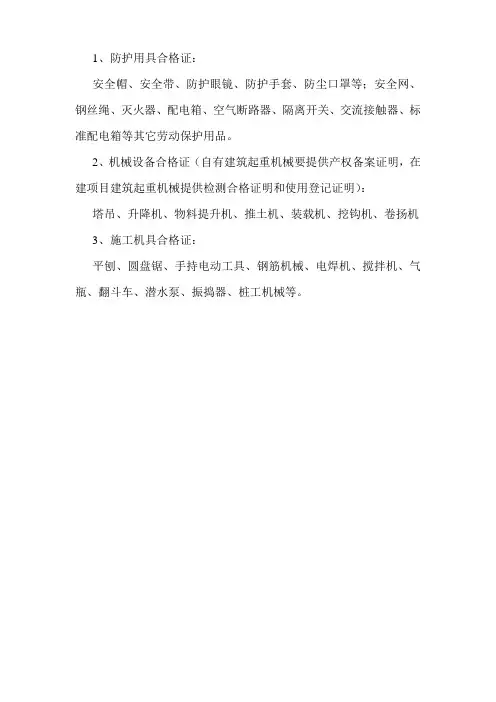 1、防护用具合格证：

安全帽、安全带、防护眼镜、防护手套、防尘口罩等；安全网、钢丝绳、灭火器、配电箱、空气断路器、隔离开关、交流接触器、标准配电箱等其它劳动保护用品。

2、机械设备合格证（自有建筑起重机械要提供产权备案证明，在建项目建筑起重机械提供检测合格证明和使用登记证明）：

塔吊、升降机、物料提升机、推土机、装载机、挖钩机、卷扬机

3、施工机具合格证：

平刨、圆盘锯、手持电动工具、钢筋机械、电焊机、搅拌机、气瓶、翻斗车、潜水泵、振捣器、桩工机械等。